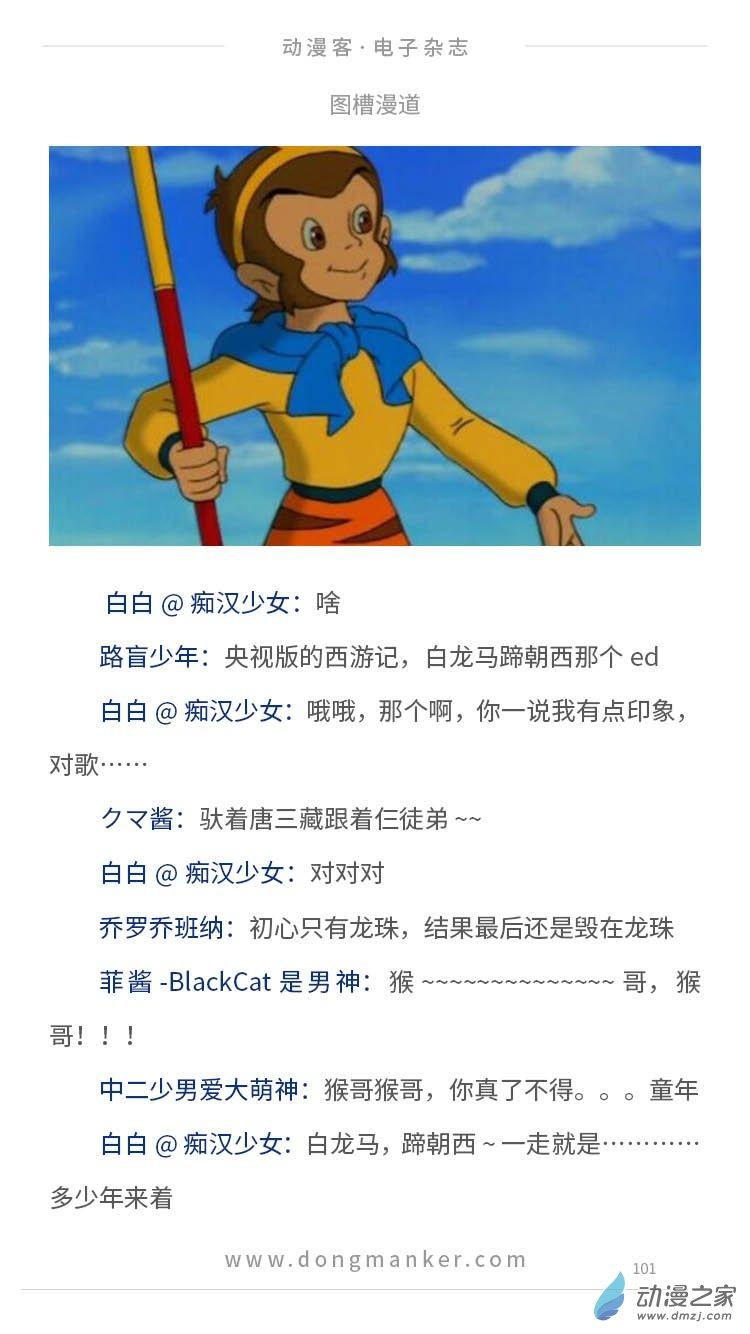 动漫客·电子杂志

图槽漫道

白白@痴汉少女：啥

路盲少年：央视版的西游记，白龙马蹄朝西那个ed

白白@痴汉少女：哦哦，那个啊，你一说我有点印象，对歌……

クマ酱：驮着唐三藏跟着仨徒弟~~

白白@痴汉少女：对对对

乔罗乔班纳：初心只有龙珠，结果最后还是毁在龙珠

菲酱-BlackCat是男神：猴~~~~~~~~~~~~~~~哥，猴哥！！！

中二少男爱大萌神：猴哥猴哥，你真了不得。。。童年

白白@痴汉少女：白龙马，蹄朝西~一走就是…………多少年来着

www.dongmanker.com

101

动漫之家
www.dmzj.com